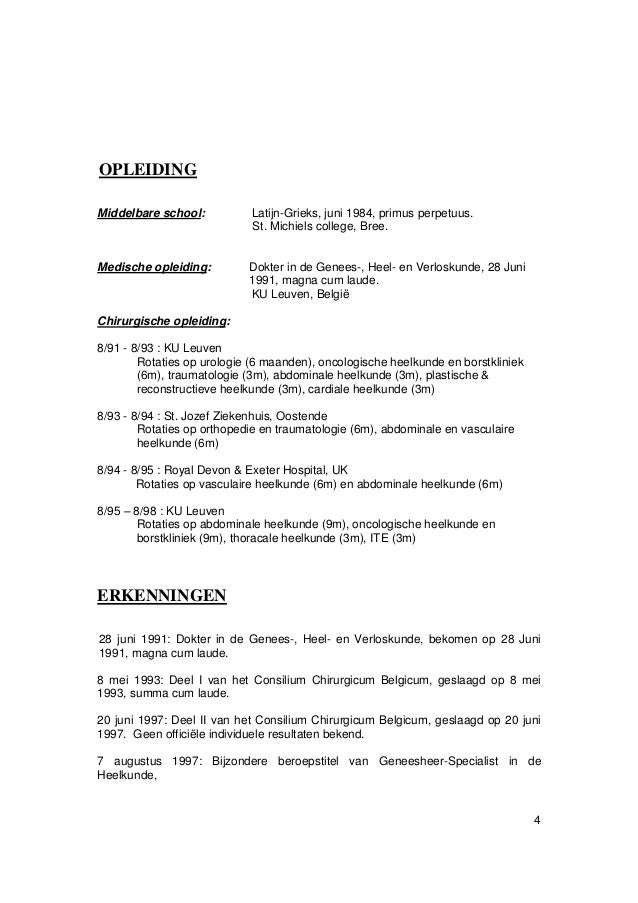 OPLEIDING

Middelbare school: Latijn-Grieks, juni 1984, primus perpetuus. St. Michiels college, Bree.

Medische opleiding: Dokter in de Genees-, Heel- en Verloskunde, 28 Juni 1991, magna cum laude. KU Leuven, België

Chirurgische opleiding:

8/91 - 8/93 : KU Leuven
Rotaties op urologie (6 maanden), oncologische heelkunde en borstkliniek (6m), traumatologie (3m), abdominale heelkunde (3m), plastische & reconstructieve heelkunde (3m), cardiale heelkunde (3m)

8/93 - 8/94 : St. Jozef Ziekenhuis, Oostende
Rotaties op orthopedie en traumatologie (6m), abdominale en vasculaire heelkunde (6m)

8/94 - 8/95 : Royal Devon & Exeter Hospital, UK
Rotaties op vasculaire heelkunde (6m) en abdominale heelkunde (6m)

8/95 – 8/98 : KU Leuven
Rotaties op abdominale heelkunde (9m), oncologische heelkunde en borstkliniek (9m), thoracale heelkunde (3m), ITE (3m)

ERKENNINGEN

28 juni 1991: Dokter in de Genees-, Heel- en Verloskunde, bekomen op 28 Juni 1991, magna cum laude.

8 mei 1993: Deel I van het Consilium Chirurgicum Belgicum, geslaagd op 8 mei 1993, summa cum laude.

20 juni 1997: Deel II van het Consilium Chirurgicum Belgicum, geslaagd op 20 juni 1997. Geen officiële individuele resultaten bekend.

7 augustus 1997: Bijzondere beroepstitel van Geneesheer-Specialist in de Heelkunde,

4